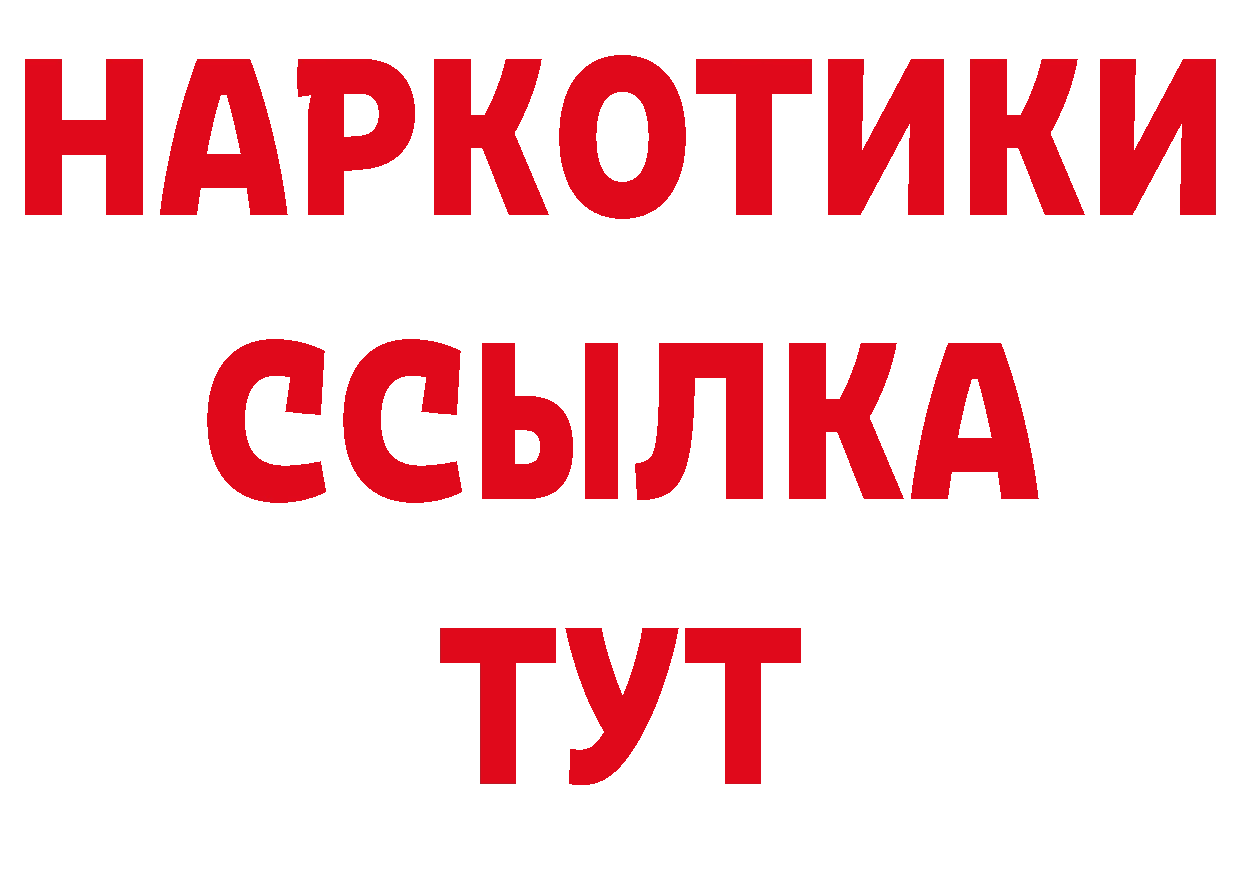 НАРКОТИКИ ССЫЛКА ТУТ